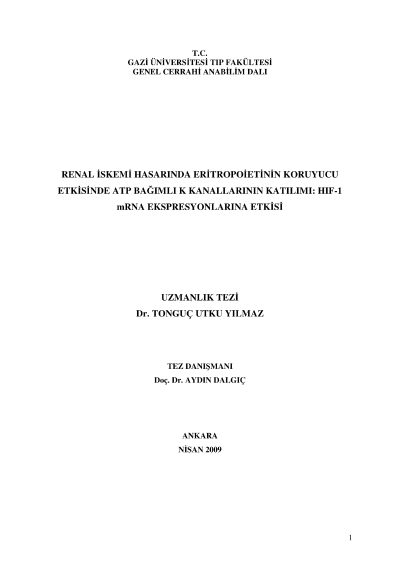 T.C.
GAZİ ÜNİVERSİTESİ TIP FAKÜLTESİ
GENEL CERRAHİ ANABİLİM DALI

RENAL İSKEMİ HASARINDA ERİTROPOİETİNİN KORUYUCU ETKİSİNDE ATP BAĞIMLI K KANALLARININ KATILIMI: HIF-1 mRNA EKSPRESYONLARINA ETKİSİ

UZMANLIK TEZİ
Dr. TONGUÇ UTKU YILMAZ

TEZ DANIŞMANI
Doç. Dr. AYDIN DALGIÇ

ANKARA
NİSAN 2009

1